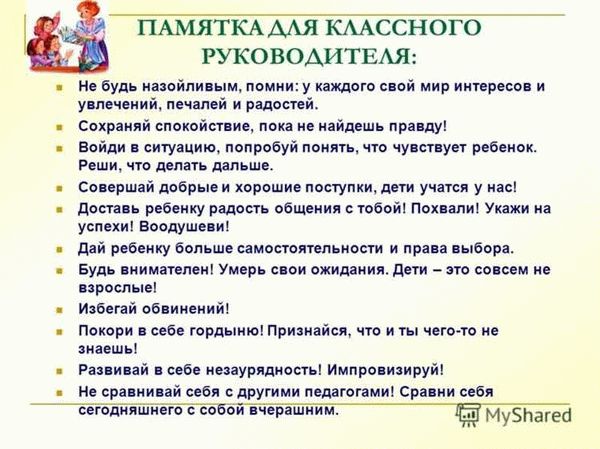 ПАМЯТКА ДЛЯ КЛАССНОГО РУКОВОДИТЕЛЯ:

Не будь назойливым, помни: у каждого свой мир интересов и увлечений, печалей и радостей.

Сохраняй спокойствие, пока не найдешь правду!

Войди в ситуацию, попробуй понять, что чувствует ребенок. Реши, что делать дальше.

Совершай добрые и хорошие поступки, дети учатся у нас!

Доставь ребенку радость общения с тобой! Похвали! Укажи на успехи! Воодушеви!

Дай ребенку больше самостоятельности и права выбора.

Будь внимателен! Умерь свои ожидания. Дети – это совсем не взрослые!

Избегай обвинений!

Покори в себе гордыню! Признайся, что и ты чего-то не знаешь!

Развивай в себе незаурядность! Импровизируй!

Не сравнивай себя с другими педагогами! Сравни себя сегодняшнего с собой вчерашним.

MyShared